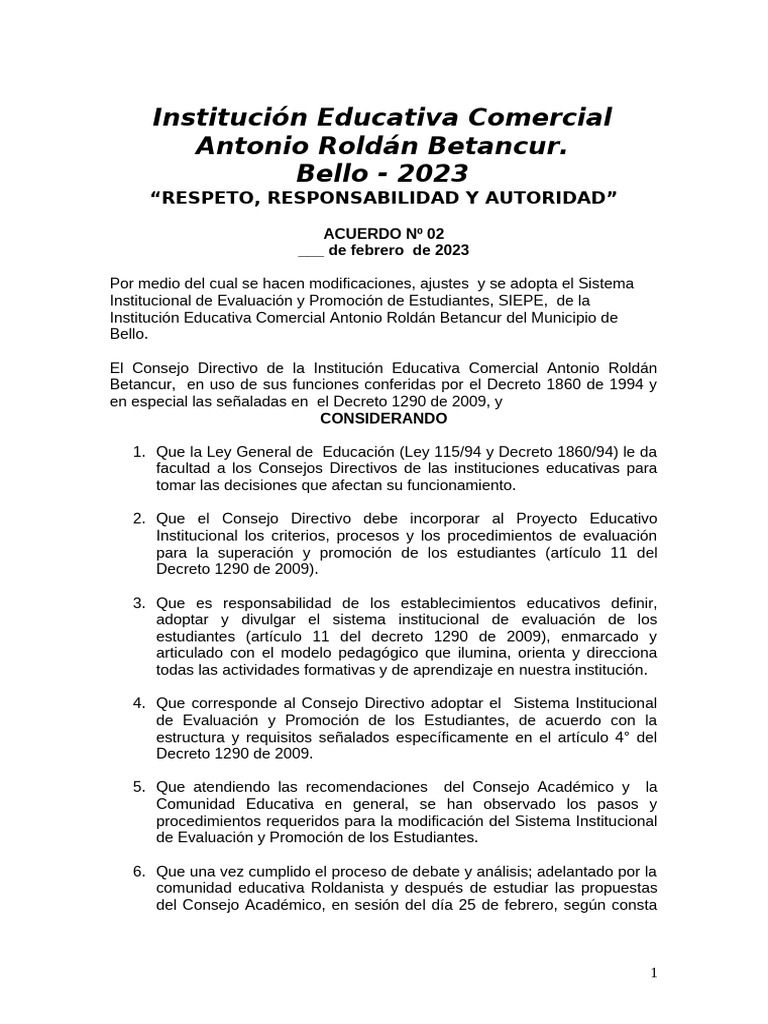 Institución Educativa Comercial Antonio Roldán Betancur. Bello - 2023
“RESPETO, RESPONSABILIDAD Y AUTORIDAD”

ACUERDO Nº 02
___ de febrero de 2023

Por medio del cual se hacen modificaciones, ajustes y se adopta el Sistema Institucional de Evaluación y Promoción de Estudiantes, SIEPE, de la Institución Educativa Comercial Antonio Roldán Betancur del Municipio de Bello.

El Consejo Directivo de la Institución Educativa Comercial Antonio Roldán Betancur, en uso de sus funciones conferidas por el Decreto 1860 de 1994 y en especial las señaladas en el Decreto 1290 de 2009, y
CONSIDERANDO

1. Que la Ley General de Educación (Ley 115/94 y Decreto 1860/94) le da facultad a los Consejos Directivos de las instituciones educativas para tomar las decisiones que afectan su funcionamiento.

2. Que el Consejo Directivo debe incorporar al Proyecto Educativo Institucional los criterios, procesos y los procedimientos de evaluación para la superación y promoción de los estudiantes (artículo 11 del Decreto 1290 de 2009).

3. Que es responsabilidad de los establecimientos educativos definir, adoptar y divulgar el sistema institucional de evaluación de los estudiantes (artículo 11 del decreto 1290 de 2009), enmarcado y articulado con el modelo pedagógico que ilumina, orienta y direcciona todas las actividades formativas y de aprendizaje en nuestra institución.

4. Que corresponde al Consejo Directivo adoptar el Sistema Institucional de Evaluación y Promoción de los Estudiantes, de acuerdo con la estructura y requisitos señalados específicamente en el artículo 4° del Decreto 1290 de 2009.

5. Que atendiendo las recomendaciones del Consejo Académico y la Comunidad Educativa en general, se han observado los pasos y procedimientos requeridos para la modificación del Sistema Institucional de Evaluación y Promoción de los Estudiantes.

6. Que una vez cumplido el proceso de debate y análisis; adelantado por la comunidad educativa Roldanista y después de estudiar las propuestas del Consejo Académico, en sesión del día 25 de febrero, según consta

1